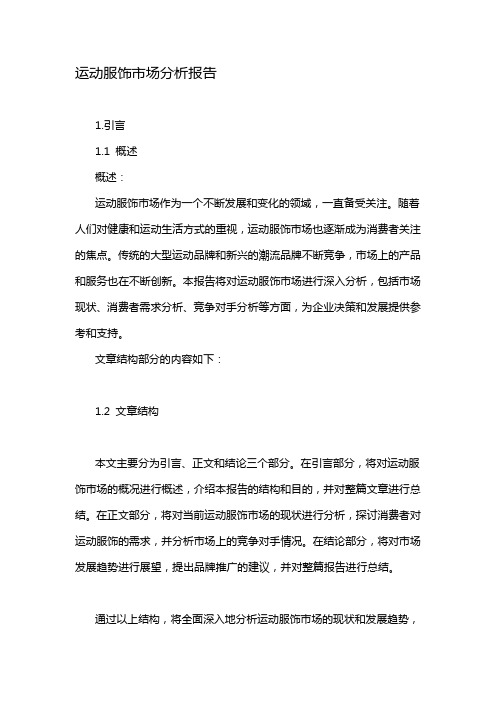 运动服饰市场分析报告

1.引言

1.1 概述

概述：

运动服饰市场作为一个不断发展和变化的领域，一直备受关注。随着人们对健康和运动生活方式的重视，运动服饰市场也逐渐成为消费者关注的焦点。传统的大型运动品牌和新兴的潮流品牌不断竞争，市场上的产品和服务也在不断创新。本报告将对运动服饰市场进行深入分析，包括市场现状、消费者需求分析、竞争对手分析等方面，为企业决策和发展提供参考和支持。

文章结构部分的内容如下：

1.2 文章结构

本文主要分为引言、正文和结论三个部分。在引言部分，将对运动服饰市场的概况进行概述，介绍本报告的结构和目的，并对整篇文章进行总结。在正文部分，将对当前运动服饰市场的现状进行分析，探讨消费者对运动服饰的需求，并分析市场上的竞争对手情况。在结论部分，将对市场发展趋势进行展望，提出品牌推广的建议，并对整篇报告进行总结。

通过以上结构，将全面深入地分析运动服饰市场的现状和发展趋势，